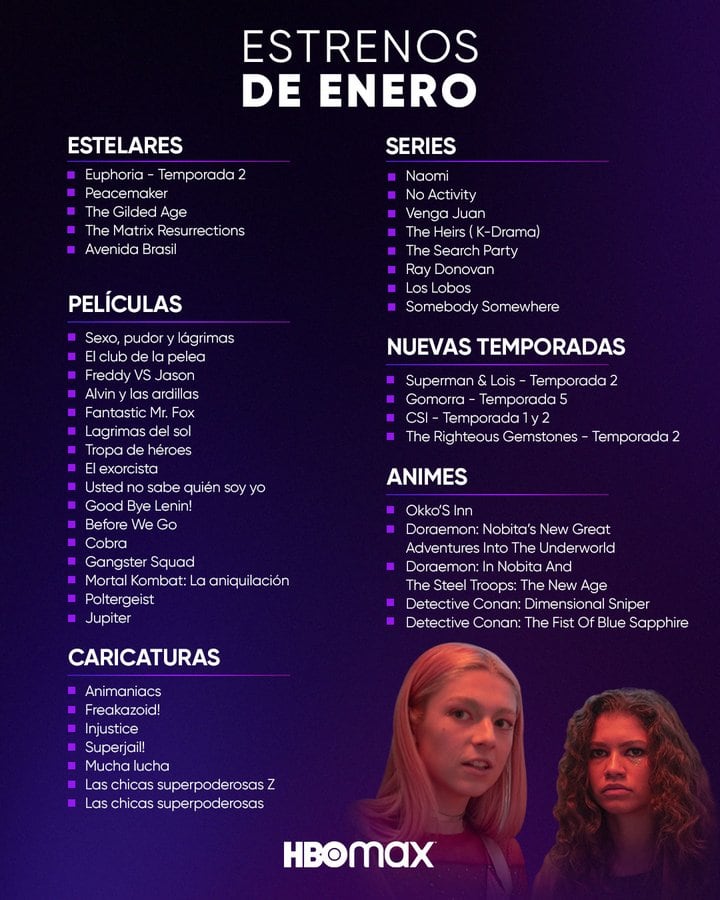 ESTRENOS
DE ENERO

ESTELARES
- Euphoria - Temporada 2
- Peacemaker
- The Gilded Age
- The Matrix Resurrections
- Avenida Brasil

PELÍCULAS
- Sexo, pudor y lágrimas
- El club de la pelea
- Freddy VS Jason
- Alvin y las ardillas
- Fantastic Mr. Fox
- Lagrimas del sol
- Tropa de héroes
- El exorcista
- Usted no sabe quién soy yo
- Good Bye Lenin!
- Before We Go
- Cobra
- Gangster Squad
- Mortal Kombat: La aniquilación
- Poltergeist
- Jupiter

CARICATURAS
- Animaniacs
- Freakazoid!
- Injustice
- Superjail!
- Mucha lucha
- Las chicas superpoderosas Z
- Las chicas superpoderosas

SERIES
- Naomi
- No Activity
- Venga Juan
- The Heirs ( K-Drama)
- The Search Party
- Ray Donovan
- Los Lobos
- Somebody Somewhere

NUEVAS TEMPORADAS
- Superman & Lois - Temporada 2
- Gomorra - Temporada 5
- CSI - Temporada 1 y 2
- The Righteous Gemstones - Temporada 2

ANIMES
- Okko'S Inn
- Doraemon: Nobita's New Great Adventures Into The Underworld
- Doraemon: In Nobita And The Steel Troops: The New Age
- Detective Conan: Dimensional Sniper
- Detective Conan: The Fist Of Blue Sapphire

HBO max